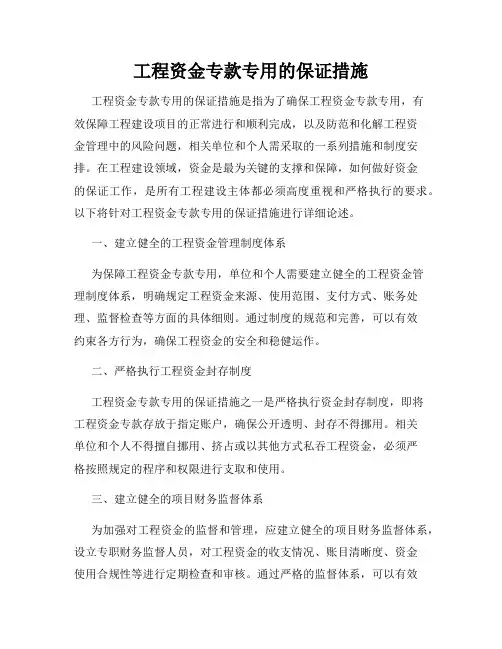 工程资金专款专用的保证措施

工程资金专款专用的保证措施是指为了确保工程资金专款专用，有效保障工程建设项目的正常进行和顺利完成，以及防范和化解工程资金管理中的风险问题，相关单位和个人需采取的一系列措施和制度安排。在工程建设领域，资金是最为关键的支撑和保障，如何做好资金的保证工作，是所有工程建设主体都必须高度重视和严格执行的要求。以下将针对工程资金专款专用的保证措施进行详细论述。

一、建立健全的工程资金管理制度体系

为保障工程资金专款专用，单位和个人需要建立健全的工程资金管理制度体系，明确规定工程资金来源、使用范围、支付方式、账务处理、监督检查等方面的具体细则。通过制度的规范和完善，可以有效约束各方行为，确保工程资金的安全和稳健运作。

二、严格执行工程资金封存制度

工程资金专款专用的保证措施之一是严格执行资金封存制度，即将工程资金专款存放于指定账户，确保公开透明、封存不得挪用。相关单位和个人不得擅自挪用、挤占或以其他方式私吞工程资金，必须严格按照规定的程序和权限进行支取和使用。

三、建立健全的项目财务监督体系

为加强对工程资金的监督和管理，应建立健全的项目财务监督体系，设立专职财务监督人员，对工程资金的收支情况、账目清晰度、资金使用合规性等进行定期检查和审核。通过严格的监督体系，可以有效